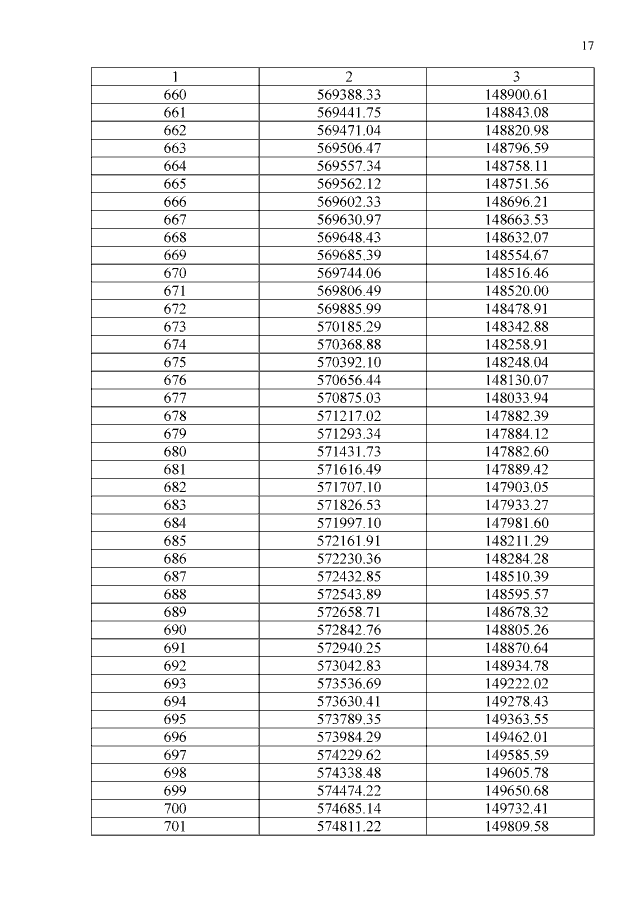 17

| 1 | 2 | 3 |
|---|---|---|
| 660 | 569388.33 | 148900.61 |
| 661 | 569441.75 | 148843.08 |
| 662 | 569471.04 | 148820.98 |
| 663 | 569506.47 | 148796.59 |
| 664 | 569557.34 | 148758.11 |
| 665 | 569562.12 | 148751.56 |
| 666 | 569602.33 | 148696.21 |
| 667 | 569630.97 | 148663.53 |
| 668 | 569648.43 | 148632.07 |
| 669 | 569685.39 | 148554.67 |
| 670 | 569744.06 | 148516.46 |
| 671 | 569806.49 | 148520.00 |
| 672 | 569885.99 | 148478.91 |
| 673 | 570185.29 | 148342.88 |
| 674 | 570368.88 | 148258.91 |
| 675 | 570392.10 | 148248.04 |
| 676 | 570656.44 | 148130.07 |
| 677 | 570875.03 | 148033.94 |
| 678 | 571217.02 | 147882.39 |
| 679 | 571293.34 | 147884.12 |
| 680 | 571431.73 | 147882.60 |
| 681 | 571616.49 | 147889.42 |
| 682 | 571707.10 | 147903.05 |
| 683 | 571826.53 | 147933.27 |
| 684 | 571997.10 | 147981.60 |
| 685 | 572161.91 | 148211.29 |
| 686 | 572230.36 | 148284.28 |
| 687 | 572432.85 | 148510.39 |
| 688 | 572543.89 | 148595.57 |
| 689 | 572658.71 | 148678.32 |
| 690 | 572842.76 | 148805.26 |
| 691 | 572940.25 | 148870.64 |
| 692 | 573042.83 | 148934.78 |
| 693 | 573536.69 | 149222.02 |
| 694 | 573630.41 | 149278.43 |
| 695 | 573789.35 | 149363.55 |
| 696 | 573984.29 | 149462.01 |
| 697 | 574229.62 | 149585.59 |
| 698 | 574338.48 | 149605.78 |
| 699 | 574474.22 | 149650.68 |
| 700 | 574685.14 | 149732.41 |
| 701 | 574811.22 | 149809.58 |